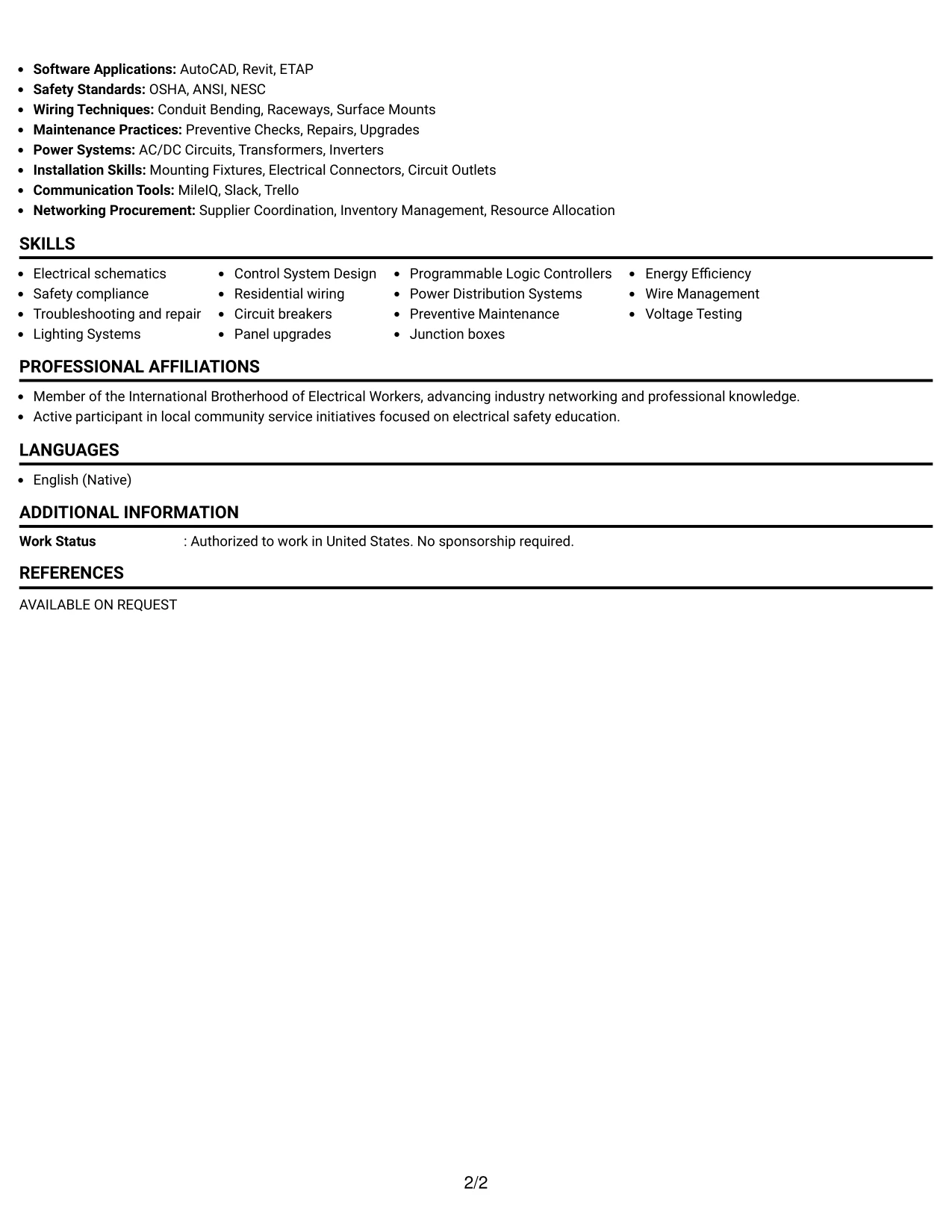 • Software Applications: AutoCAD, Revit, ETAP
• Safety Standards: OSHA, ANSI, NESC
• Wiring Techniques: Conduit Bending, Raceways, Surface Mounts
• Maintenance Practices: Preventive Checks, Repairs, Upgrades
• Power Systems: AC/DC Circuits, Transformers, Inverters
• Installation Skills: Mounting Fixtures, Electrical Connectors, Circuit Outlets
• Communication Tools: MileIQ, Slack, Trello
• Networking Procurement: Supplier Coordination, Inventory Management, Resource Allocation

SKILLS

• Electrical schematics
• Safety compliance
• Troubleshooting and repair
• Lighting Systems

• Control System Design
• Residential wiring
• Circuit breakers
• Panel upgrades

• Programmable Logic Controllers
• Power Distribution Systems
• Preventive Maintenance
• Junction boxes

• Energy Efficiency
• Wire Management
• Voltage Testing

PROFESSIONAL AFFILIATIONS

• Member of the International Brotherhood of Electrical Workers, advancing industry networking and professional knowledge.
• Active participant in local community service initiatives focused on electrical safety education.

LANGUAGES

• English (Native)

ADDITIONAL INFORMATION

Work Status : Authorized to work in United States. No sponsorship required.

REFERENCES

AVAILABLE ON REQUEST

2/2